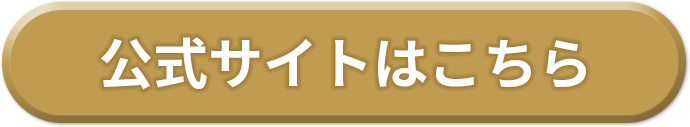 公式サイトはこちら